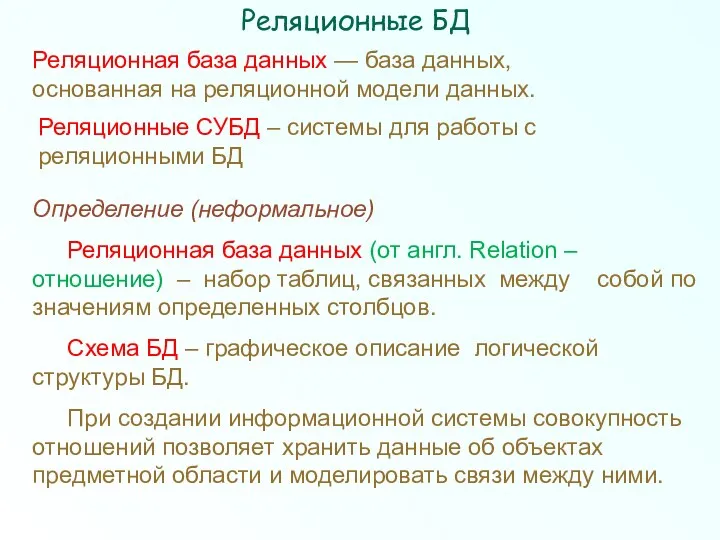 Реляционные БД

Реляционная база данных — база данных, основанная на реляционной модели данных.

Реляционные СУБД – системы для работы с реляционными БД

Определение (неформальное)

Реляционная база данных (от англ. Relation – отношение) – набор таблиц, связанных между собой по значениям определенных столбцов.

Схема БД – графическое описание логической структуры БД.

При создании информационной системы совокупность отношений позволяет хранить данные об объектах предметной области и моделировать связи между ними.